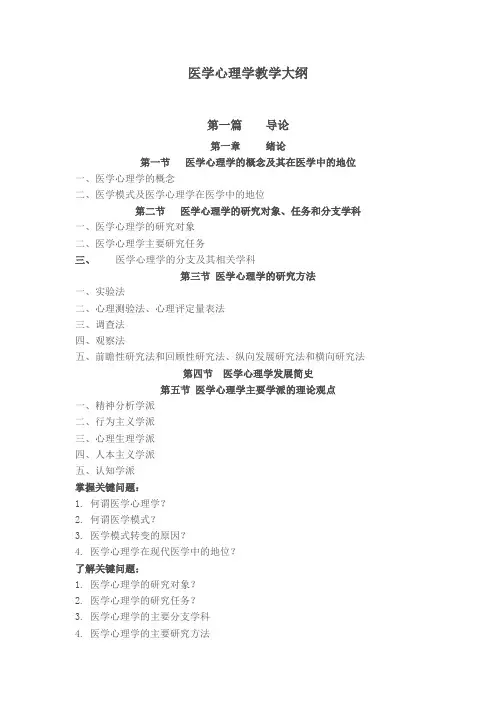 医学心理学教学大纲

第一篇　导论

第一章　绪论

第一节　医学心理学的概念及其在医学中的地位

一、医学心理学的概念

二、医学模式及医学心理学在医学中的地位

第二节　医学心理学的研究对象、任务和分支学科

一、医学心理学的研究对象

二、医学心理学主要研究任务

三、　医学心理学的分支及其相关学科

第三节 医学心理学的研究方法

一、实验法

二、心理测验法、心理评定量表法

三、调查法

四、观察法

五、前瞻性研究法和回顾性研究法、纵向发展研究法和横向研究法

第四节　医学心理学发展简史

第五节 医学心理学主要学派的理论观点

一、精神分析学派

二、行为主义学派

三、心理生理学派

四、人本主义学派

五、认知学派

掌握关键问题：

1. 何谓医学心理学？

2. 何谓医学模式？

3. 医学模式转变的原因？

4. 医学心理学在现代医学中的地位？

了解关键问题：

1. 医学心理学的研究对象？

2. 医学心理学的研究任务？

3. 医学心理学的主要分支学科

4. 医学心理学的主要研究方法